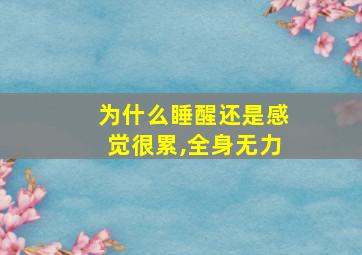 为什么睡醒还是感觉很累,全身无力